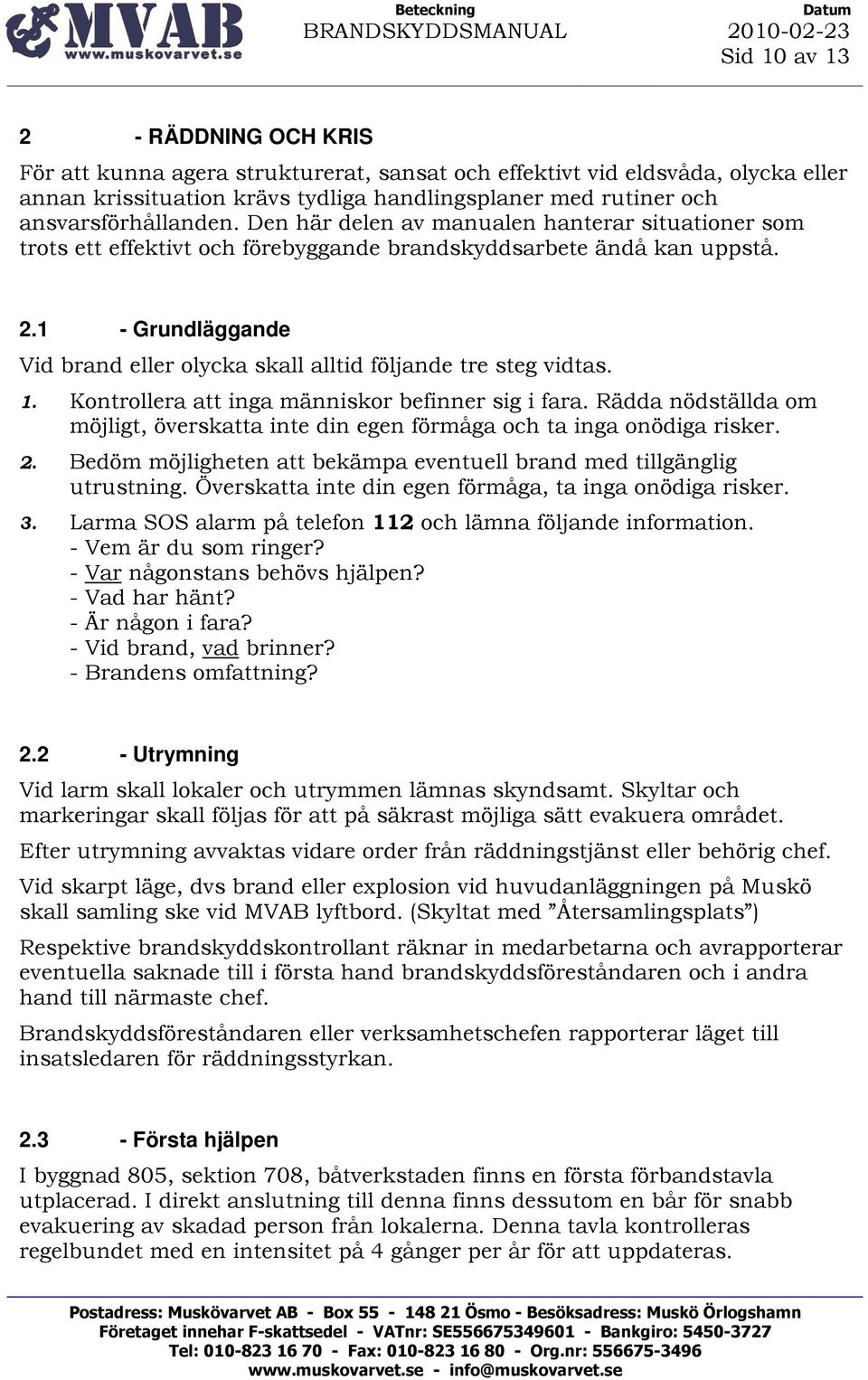 MVAB
www.muskovarvet.se

Beteckning
BRANDSKYDDSMANUAL

Datum
2010-02-23
Sid 10 av 13

2 - RÄDDNING OCH KRIS

För att kunna agera strukturerat, sansat och effektivt vid eldsvåda, olycka eller annan krissituation krävs tydliga handlingsplaner med rutiner och ansvarsförhållanden. Den här delen av manualen hanterar situationer som trots ett effektivt och förebyggande brandskyddsarbete ändå kan uppstå.

2.1 - Grundläggande

Vid brand eller olycka skall alltid följande tre steg vidtas.

1. Kontrollera att inga människor befinner sig i fara. Rädda nödställda om möjligt, överskatta inte din egen förmåga och ta inga onödiga risker.

2. Bedöm möjligheten att bekämpa eventuell brand med tillgänglig utrustning. Överskatta inte din egen förmåga, ta inga onödiga risker.

3. Larma SOS alarm på telefon 112 och lämna följande information.
- Vem är du som ringer?
- Var någonstans behövs hjälpen?
- Vad har hänt?
- Är någon i fara?
- Vid brand, vad brinner?
- Brandens omfattning?

2.2 - Utrymning

Vid larm skall lokaler och utrymmen lämnas skyndsamt. Skyltar och markeringar skall följas för att på säkrast möjliga sätt evakuera området.

Efter utrymning avvaktas vidare order från räddningstjänst eller behörig chef.

Vid skarpt läge, dvs brand eller explosion vid huvudanläggningen på Muskö skall samling ske vid MVAB lyftbord. (Skyltat med ”Återsamlingsplats”)

Respektive brandskyddskontrollant räknar in medarbetarna och avrapporterar eventuella saknade till i första hand brandskyddsföreståndaren och i andra hand till närmaste chef.

Brandskyddsföreståndaren eller verksamhetschefen rapporterar läget till insatsledaren för räddningsstyrkan.

2.3 - Första hjälpen

I byggnad 805, sektion 708, båtverkstaden finns en första förbandstavla utplacerad. I direkt anslutning till denna finns dessutom en bår för snabb evakuering av skadad person från lokalerna. Denna tavla kontrolleras regelbundet med en intensitet på 4 gånger per år för att uppdateras.

Postadress: Muskövarvet AB - Box 55 - 148 21 Ösmo - Besöksadress: Muskö Örlogshamn
Företaget innehar F-skattsedel - VATnr: SE556675349601 - Bankgiro: 5450-3727
Tel: 010-823 16 70 - Fax: 010-823 16 80 - Org.nr: 556675-3496
www.muskovarvet.se - info@muskovarvet.se